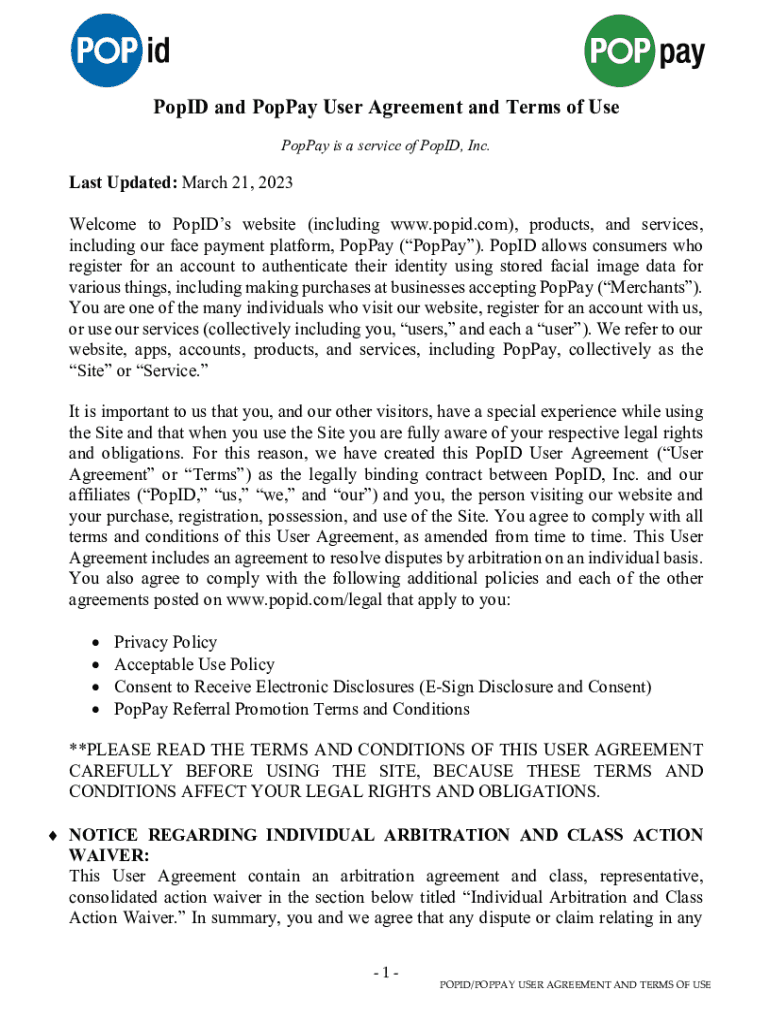 POP id

POP pay

PopID and PopPay User Agreement and Terms of Use

PopPay is a service of PopID, Inc.

Last Updated: March 21, 2023

Welcome to PopID's website (including www.popid.com), products, and services, including our face payment platform, PopPay ("PopPay"). PopID allows consumers who register for an account to authenticate their identity using stored facial image data for various things, including making purchases at businesses accepting PopPay ("Merchants"). You are one of the many individuals who visit our website, register for an account with us, or use our services (collectively including you, "users," and each a "user"). We refer to our website, apps, accounts, products, and services, including PopPay, collectively as the "Site" or "Service."

It is important to us that you, and our other visitors, have a special experience while using the Site and that when you use the Site you are fully aware of your respective legal rights and obligations. For this reason, we have created this PopID User Agreement ("User Agreement" or "Terms") as the legally binding contract between PopID, Inc. and our affiliates ("PopID," "us," "we," and "our") and you, the person visiting our website and your purchase, registration, possession, and use of the Site. You agree to comply with all terms and conditions of this User Agreement, as amended from time to time. This User Agreement includes an agreement to resolve disputes by arbitration on an individual basis. You also agree to comply with the following additional policies and each of the other agreements posted on www.popid.com/legal that apply to you:

• Privacy Policy
• Acceptable Use Policy
• Consent to Receive Electronic Disclosures (E-Sign Disclosure and Consent)
• PopPay Referral Promotion Terms and Conditions

**PLEASE READ THE TERMS AND CONDITIONS OF THIS USER AGREEMENT CAREFULLY BEFORE USING THE SITE, BECAUSE THESE TERMS AND CONDITIONS AFFECT YOUR LEGAL RIGHTS AND OBLIGATIONS.

♦ NOTICE REGARDING INDIVIDUAL ARBITRATION AND CLASS ACTION WAIVER:
This User Agreement contain an arbitration agreement and class, representative, consolidated action waiver in the section below titled "Individual Arbitration and Class Action Waiver." In summary, you and we agree that any dispute or claim relating in any

- 1 -

POPID/POPPAY USER AGREEMENT AND TERMS OF USE